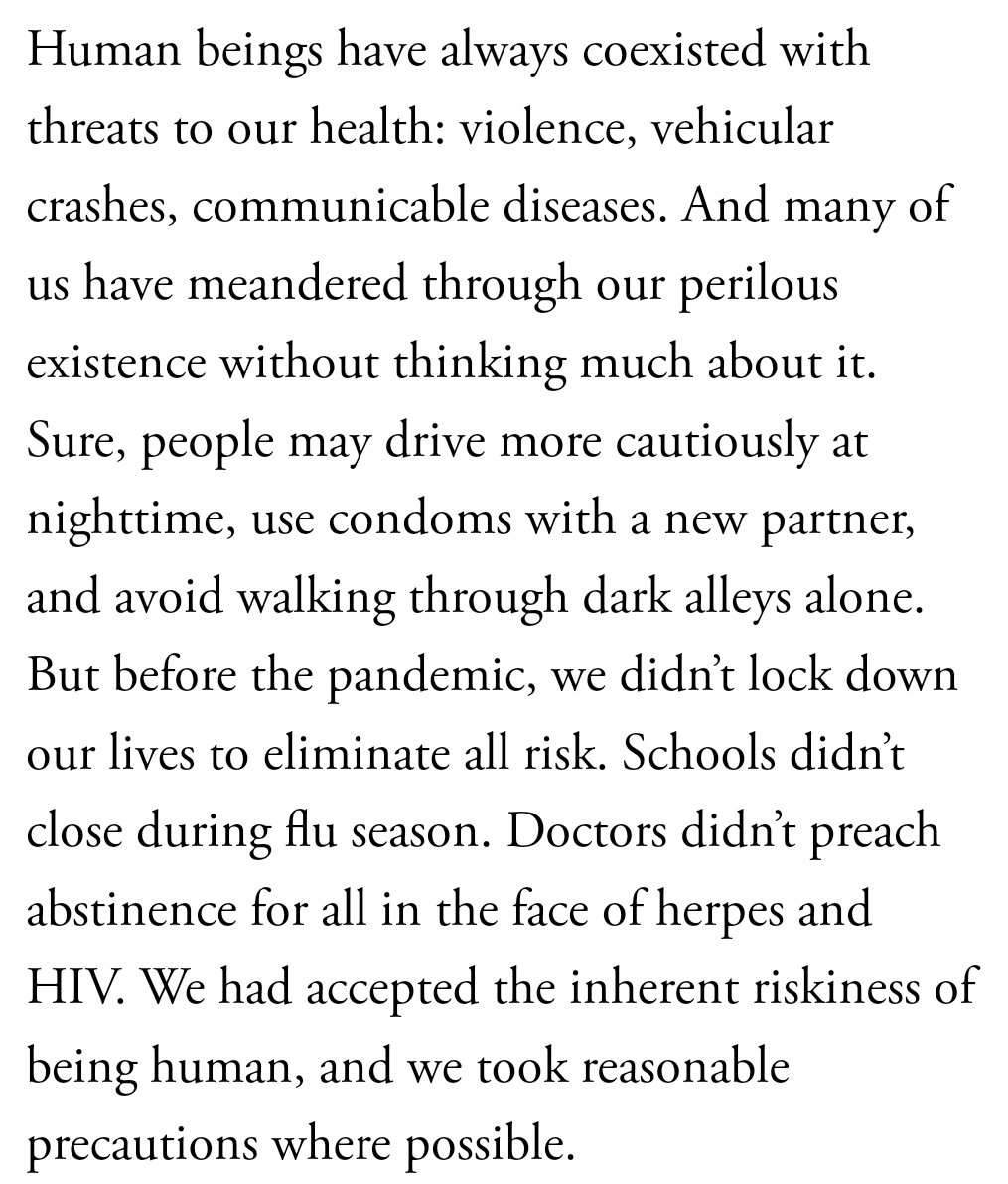 Human beings have always coexisted with threats to our health: violence, vehicular crashes, communicable diseases. And many of us have meandered through our perilous existence without thinking much about it. Sure, people may drive more cautiously at nighttime, use condoms with a new partner, and avoid walking through dark alleys alone. But before the pandemic, we didn’t lock down our lives to eliminate all risk. Schools didn’t close during flu season. Doctors didn’t preach abstinence for all in the face of herpes and HIV. We had accepted the inherent riskiness of being human, and we took reasonable precautions where possible.